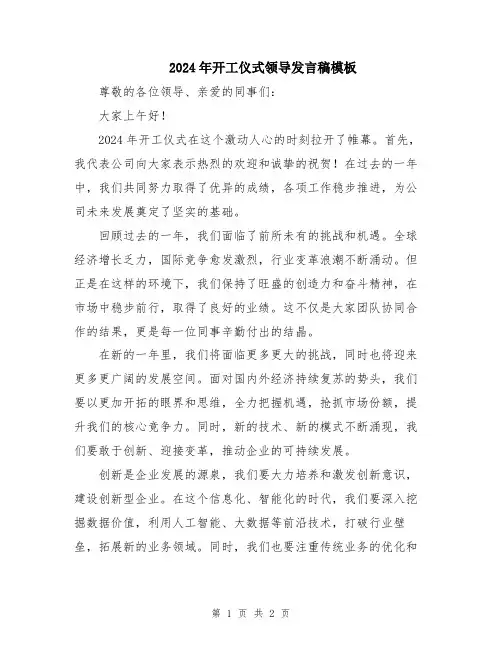 2024年开工仪式领导发言稿模板

尊敬的各位领导、亲爱的同事们：

大家上午好！

2024年开工仪式在这个激动人心的时刻拉开了帷幕。首先，我代表公司向大家表示热烈的欢迎和诚挚的祝贺！在过去的一年中，我们共同努力取得了优异的成绩，各项工作稳步推进，为公司未来发展奠定了坚实的基础。

回顾过去的一年，我们面临了前所未有的挑战和机遇。全球经济增长乏力，国际竞争愈发激烈，行业变革浪潮不断涌动。但正是在这样的环境下，我们保持了旺盛的创造力和奋斗精神，在市场中稳步前行，取得了良好的业绩。这不仅是大家团队协同合作的结果，更是每一位同事辛勤付出的结晶。

在新的一年里，我们将面临更多更大的挑战，同时也将迎来更多更广阔的发展空间。面对国内外经济持续复苏的势头，我们要以更加开拓的眼界和思维，全力把握机遇，抢抓市场份额，提升我们的核心竞争力。同时，新的技术、新的模式不断涌现，我们要敢于创新、迎接变革，推动企业的可持续发展。

创新是企业发展的源泉，我们要大力培养和激发创新意识，建设创新型企业。在这个信息化、智能化的时代，我们要深入挖掘数据价值，利用人工智能、大数据等前沿技术，打破行业壁垒，拓展新的业务领域。同时，我们也要注重传统业务的优化和

第 1 页 共 2 页